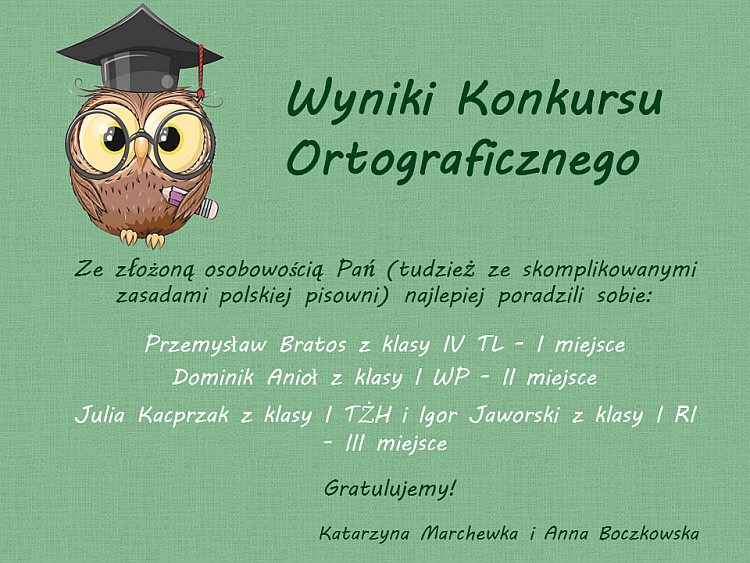 Wyniki Konkursu Ortograficznego

Ze złożoną osobowością Pań (tudzież ze skomplikowanymi zasadami polskiej pisowni) najlepiej poradzili sobie:

Przemysław Bratos z klasy IV TL - I miejsce

Dominik Anioł z klasy I WP - II miejsce

Julia Kacprzak z klasy I TŻH i Igor Jaworski z klasy I RI - III miejsce

Gratulujemy!

Katarzyna Marchewka i Anna Boczkowska